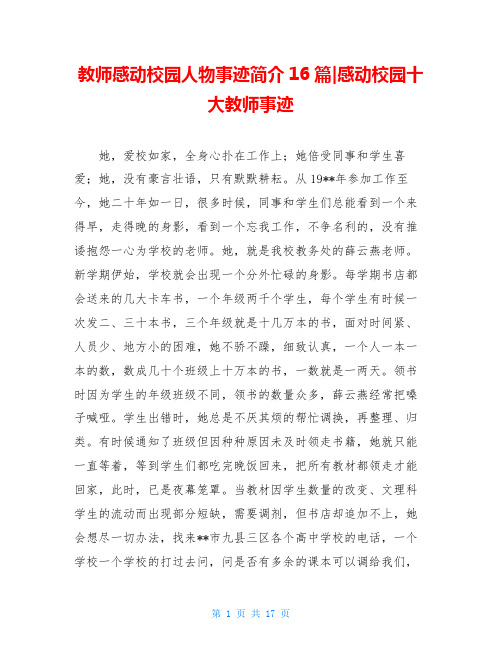 教师感动校园人物事迹简介 16 篇|感动校园十大教师事迹

她，爱校如家，全身心扑在工作上；她倍受同事和学生喜爱；她，没有豪言壮语，只有默默耕耘。从 19**年参加工作至今，她二十年如一日，很多时候，同事和学生们总能看到一个来得早，走得晚的身影，看到一个忘我工作，不争名利的，没有推诿抱怨一心为学校的老师。她，就是我校教务处的薛云燕老师。新学期伊始，学校就会出现一个分外忙碌的身影。每学期书店都会送来的几大卡车书，一个年级两千个学生，每个学生有时候一次发二、三十本书，三个年级就是十几万本的书，面对时间紧、人员少、地方小的困难，她不骄不躁，细致认真，一个人一本一本的数，数成几十个班级上十万本的书，一数就是一两天。领书时因为学生的年级班级不同，领书的数量众多，薛云燕经常把嗓子喊哑。学生出错时，她总是不厌其烦的帮忙调换，再整理、归类。有时候通知了班级但因种种原因未及时领走书籍，她就只能一直等着，等到学生们都吃完晚饭回来，把所有教材都领走才能回家，此时，已是夜幕笼罩。当教材因学生数量的改变、文理科学生的流动而出现部分短缺，需要调剂，但书店却追加不上，她会想尽一切办法，找来**市九县三区各个高中学校的电话，一个学校一个学校的打过去问，问是否有多余的课本可以调给我们，

第 1 页 共 17 页